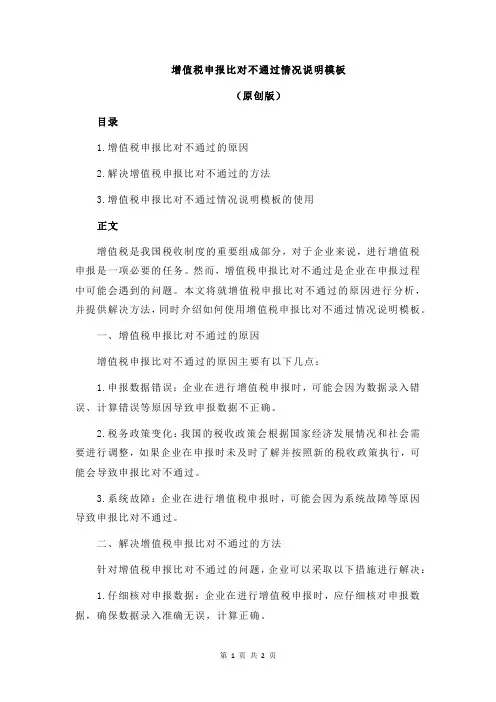 增值税申报比对不通过情况说明模板

（原创版）

目录

1.增值税申报比对不通过的原因

2.解决增值税申报比对不通过的方法

3.增值税申报比对不通过情况说明模板的使用

正文

增值税是我国税收制度的重要组成部分，对于企业来说，进行增值税申报是一项必要的任务。然而，增值税申报比对不通过是企业在申报过程中可能会遇到的问题。本文将就增值税申报比对不通过的原因进行分析，并提供解决方法，同时介绍如何使用增值税申报比对不通过情况说明模板。

一、增值税申报比对不通过的原因

增值税申报比对不通过的原因主要有以下几点：

1.申报数据错误：企业在进行增值税申报时，可能会因为数据录入错误、计算错误等原因导致申报数据不正确。

2.税务政策变化：我国的税收政策会根据国家经济发展情况和社会需要进行调整，如果企业在申报时未及时了解并按照新的税收政策执行，可能会导致申报比对不通过。

3.系统故障：企业在进行增值税申报时，可能会因为系统故障等原因导致申报比对不通过。

二、解决增值税申报比对不通过的方法

针对增值税申报比对不通过的问题，企业可以采取以下措施进行解决：

1.仔细核对申报数据：企业在进行增值税申报时，应仔细核对申报数据，确保数据录入准确无误，计算正确。

第 1 页 共 2 页